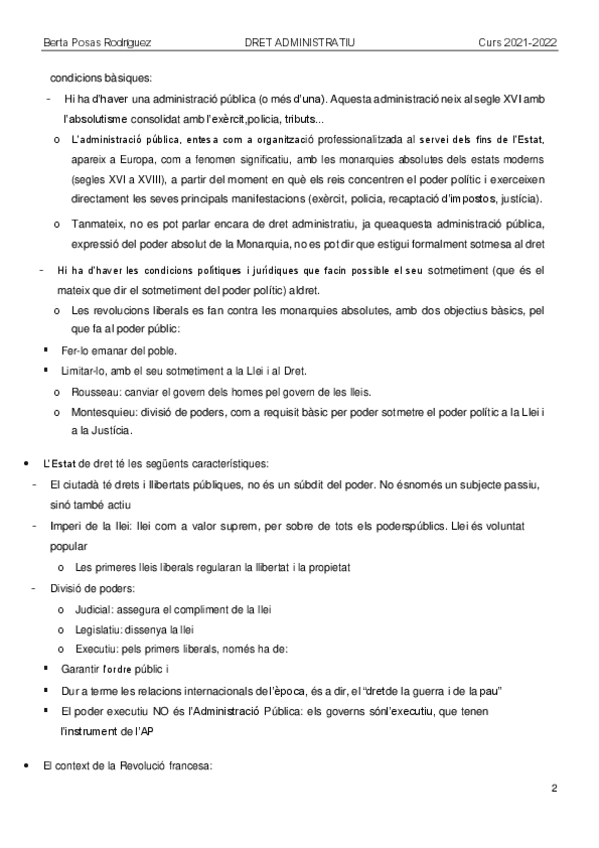 Berta Posas Rodriguez DRET ADMINISTRATIU Curs 2021-2022

condicions bàsiques:

- Hi ha d'haver una administració pública (o més d'una). Aquesta administració neix al segle XVI amb l'absolutisme consolidat amb l'exèrcit,policia, tributs...
  o L'administració pública, entesa com a organització professionalitzada al servei dels fins de l'Estat, apareix a Europa, com a fenomen significatiu, amb les monarquies absolutes dels estats moderns (segles XVI a XVIII), a partir del moment en què els reis concentren el poder polític i exerceixen directament les seves principals manifestacions (exèrcit, policia, recaptació d'impostos, justícia).
  o Tanmateix, no es pot parlar encara de dret administratiu, ja queaquesta administració pública, expressió del poder absolut de la Monarquia, no es pot dir que estigui formalment sotmesa al dret
- Hi ha d'haver les condicions polítiques i jurídiques que facin possible el seu sotmetiment (que és el mateix que dir el sotmetiment del poder polític) aldret.
  o Les revolucions liberals es fan contra les monarquies absolutes, amb dos objectius bàsics, pel que fa al poder públic:
  ▪ Fer-lo emanar del poble.
  ▪ Limitar-lo, amb el seu sotmetiment a la Llei i al Dret.
  o Rousseau: canviar el govern dels homes pel govern de les lleis.
  o Montesquieu: divisió de poders, com a requisit bàsic per poder sotmetre el poder polític a la Llei i a la Justícia.

• L'Estat de dret té les següents característiques:
- El ciutadà té drets i llibertats públiques, no és un súbdit del poder. No ésnomés un subjecte passiu, sinó també actiu
- Imperi de la llei: llei com a valor suprem, per sobre de tots els poderspúblics. Llei és voluntat popular
  o Les primeres lleis liberals regularan la llibertat i la propietat
- Divisió de poders:
  o Judicial: assegura el compliment de la llei
  o Legislatiu: dissenya la llei
  o Executiu: pels primers liberals, només ha de:
  ▪ Garantir l'ordre públic i
  ▪ Dur a terme les relacions internacionals de l'època, és a dir, el "dretde la guerra i de la pau"
  ▪ El poder executiu NO és l'Administració Pública: els governs sónl'executiu, que tenen l'instrument de l'AP

• El context de la Revolució francesa:

2